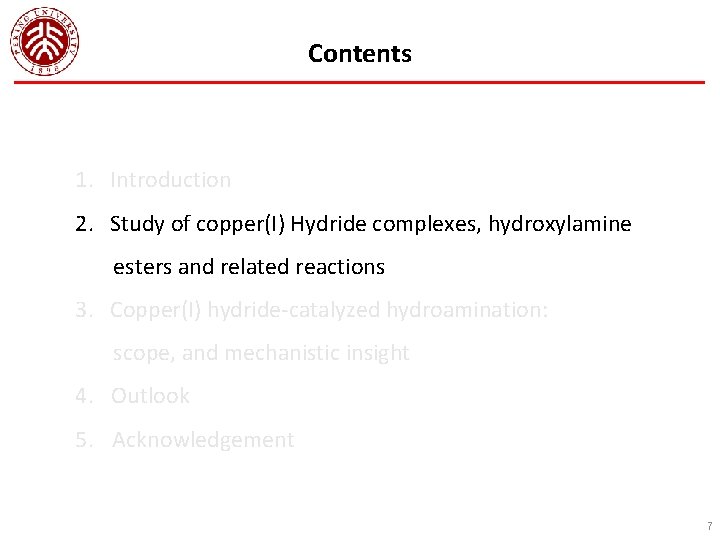 PEKING UNIVERSITY 1898

Contents

1. Introduction

2. Study of copper(I) Hydride complexes, hydroxylamine esters and related reactions

3. Copper(I) hydride-catalyzed hydroamination: scope, and mechanistic insight

4. Outlook

5. Acknowledgement

7